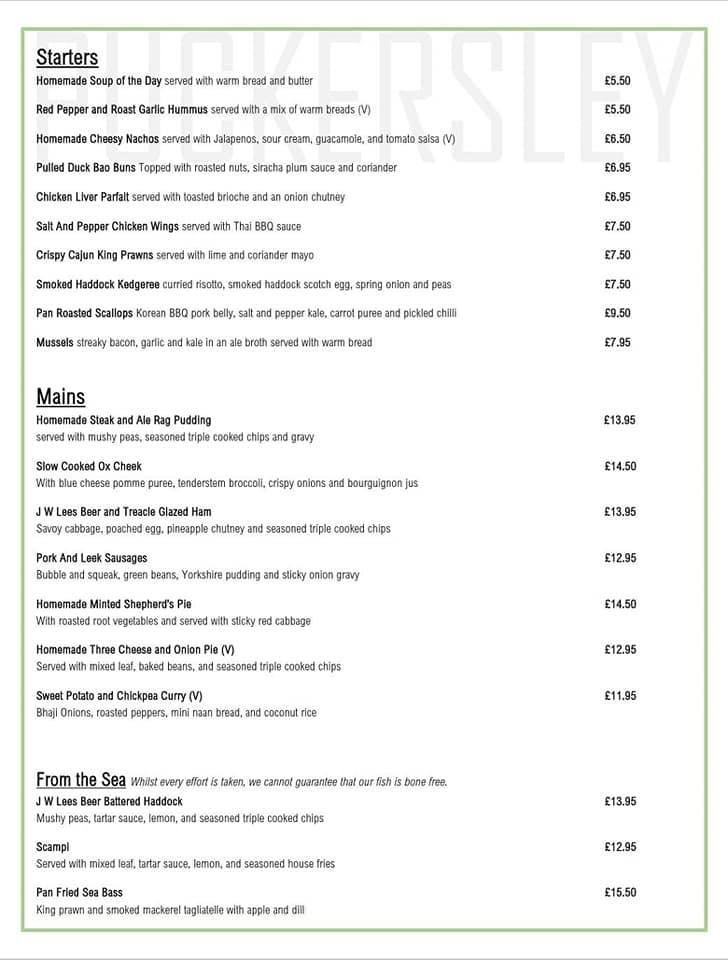 PUCKERSLEY

Starters

Homemade Soup of the Day served with warm bread and butter £5.50

Red Pepper and Roast Garlic Hummus served with a mix of warm breads (V) £5.50

Homemade Cheesy Nachos served with Jalapenos, sour cream, guacamole, and tomato salsa (V) £6.50

Pulled Duck Bao Buns Topped with roasted nuts, siracha plum sauce and coriander £6.95

Chicken Liver Parfait served with toasted brioche and an onion chutney £6.95

Salt And Pepper Chicken Wings served with Thai BBQ sauce £7.50

Crispy Cajun King Prawns served with lime and coriander mayo £7.50

Smoked Haddock Kedgeree curried risotto, smoked haddock scotch egg, spring onion and peas £7.50

Pan Roasted Scallops Korean BBQ pork belly, salt and pepper kale, carrot puree and pickled chilli £9.50

Mussels streaky bacon, garlic and kale in an ale broth served with warm bread £7.95

Mains

Homemade Steak and Ale Rag Pudding £13.95
served with mushy peas, seasoned triple cooked chips and gravy

Slow Cooked Ox Cheek £14.50
With blue cheese pomme puree, tenderstem broccoli, crispy onions and bourguignon jus

J W Lees Beer and Treacle Glazed Ham £13.95
Savoy cabbage, poached egg, pineapple chutney and seasoned triple cooked chips

Pork And Leek Sausages £12.95
Bubble and squeak, green beans, Yorkshire pudding and sticky onion gravy

Homemade Minted Shepherd's Pie £14.50
With roasted root vegetables and served with sticky red cabbage

Homemade Three Cheese and Onion Pie (V) £12.95
Served with mixed leaf, baked beans, and seasoned triple cooked chips

Sweet Potato and Chickpea Curry (V) £11.95
Bhaji Onions, roasted peppers, mini naan bread, and coconut rice

From the Sea Whilst every effort is taken, we cannot guarantee that our fish is bone free.

J W Lees Beer Battered Haddock £13.95
Mushy peas, tartar sauce, lemon, and seasoned triple cooked chips

Scampi £12.95
Served with mixed leaf, tartar sauce, lemon, and seasoned house fries

Pan Fried Sea Bass £15.50
King prawn and smoked mackerel tagliatelle with apple and dill